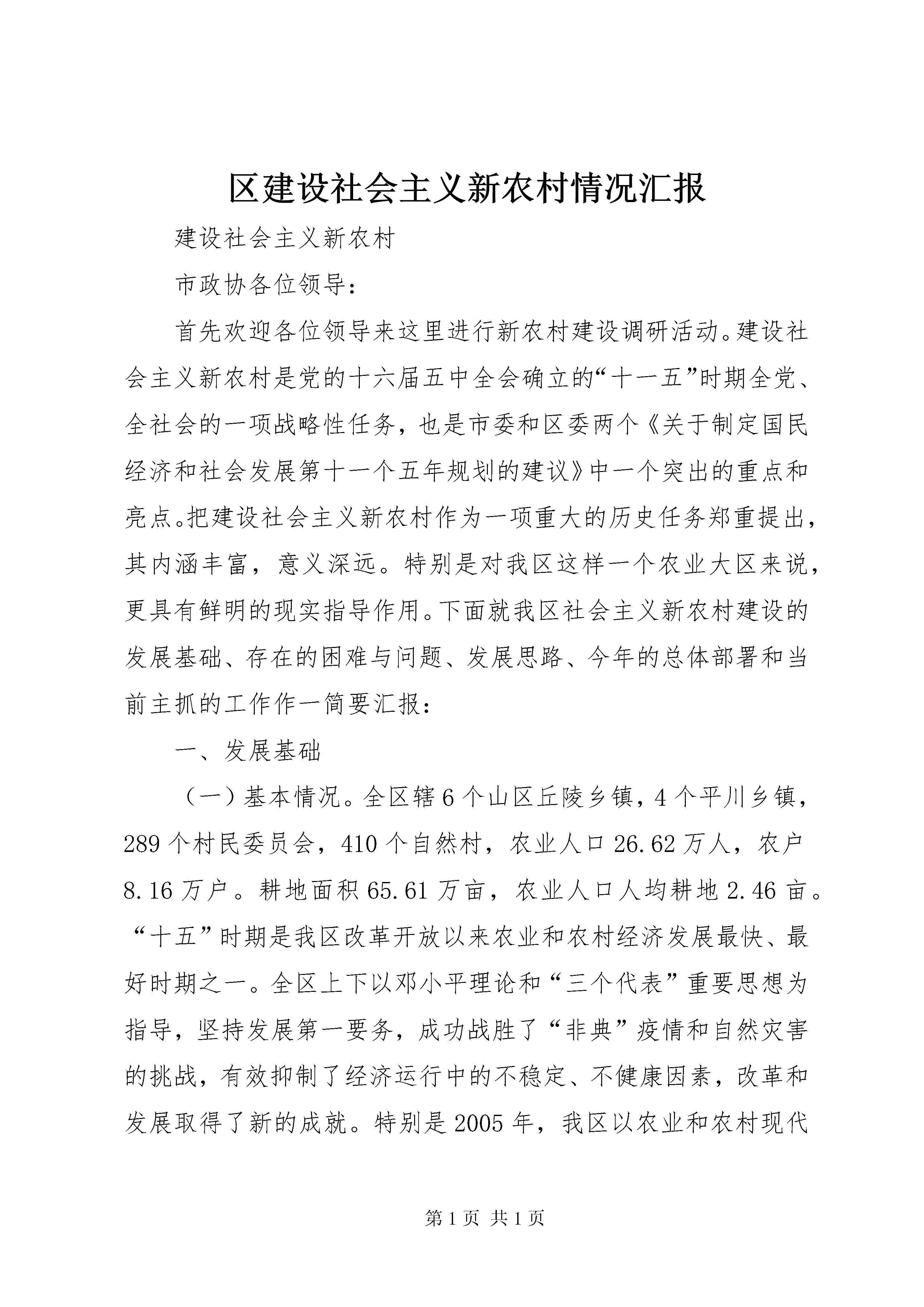 区建设社会主义新农村情况汇报

建设社会主义新农村

市政协各位领导：

首先欢迎各位领导来这里进行新农村建设调研活动。建设社会主义新农村是党的十六届五中全会确立的“十一五”时期全党、全社会的一项战略性任务，也是市委和区委两个《关于制定国民经济和社会发展第十一个五年规划的建议》中一个突出的重点和亮点。把建设社会主义新农村作为一项重大的历史任务郑重提出，其内涵丰富，意义深远。特别是对我区这样一个农业大区来说，更具有鲜明的现实指导作用。下面就我区社会主义新农村建设的发展基础、存在的困难与问题、发展思路、今年的总体部署和当前主抓的工作作一简要汇报：

一、发展基础

（一）基本情况。全区辖6个山区丘陵乡镇，4个平川乡镇，289个村民委员会，410个自然村，农业人口26.62万人，农户8.16万户。耕地面积65.61万亩，农业人口人均耕地2.46亩。“十五”时期是我区改革开放以来农业和农村经济发展最快、最好时期之一。全区上下以邓小平理论和“三个代表”重要思想为指导，坚持发展第一要务，成功战胜了“非典”疫情和自然灾害的挑战，有效抑制了经济运行中的不稳定、不健康因素，改革和发展取得了新的成就。特别是2005年，我区以农业和农村现代

第1页 共1页